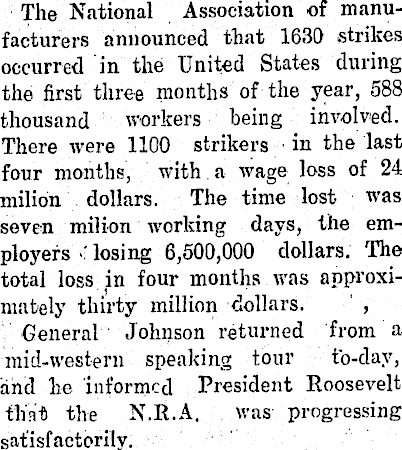 The National Association of manufacturers announced that 1630 strikes occurred in the United States during the first three months of the year, 588 thousand workers being involved. There were 1100 strikers in the last four months, with a wage loss of 24 milion dollars. The time lost was seven milion working days, the employers losing 6,500,000 dollars. The total loss in four months was approximately thirty million dollars.

General Johnson returned from a mid-western speaking tour to-day, and he informed President Roosevelt that the N.R.A. was progressing satisfactorily.